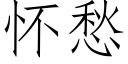 怀愁